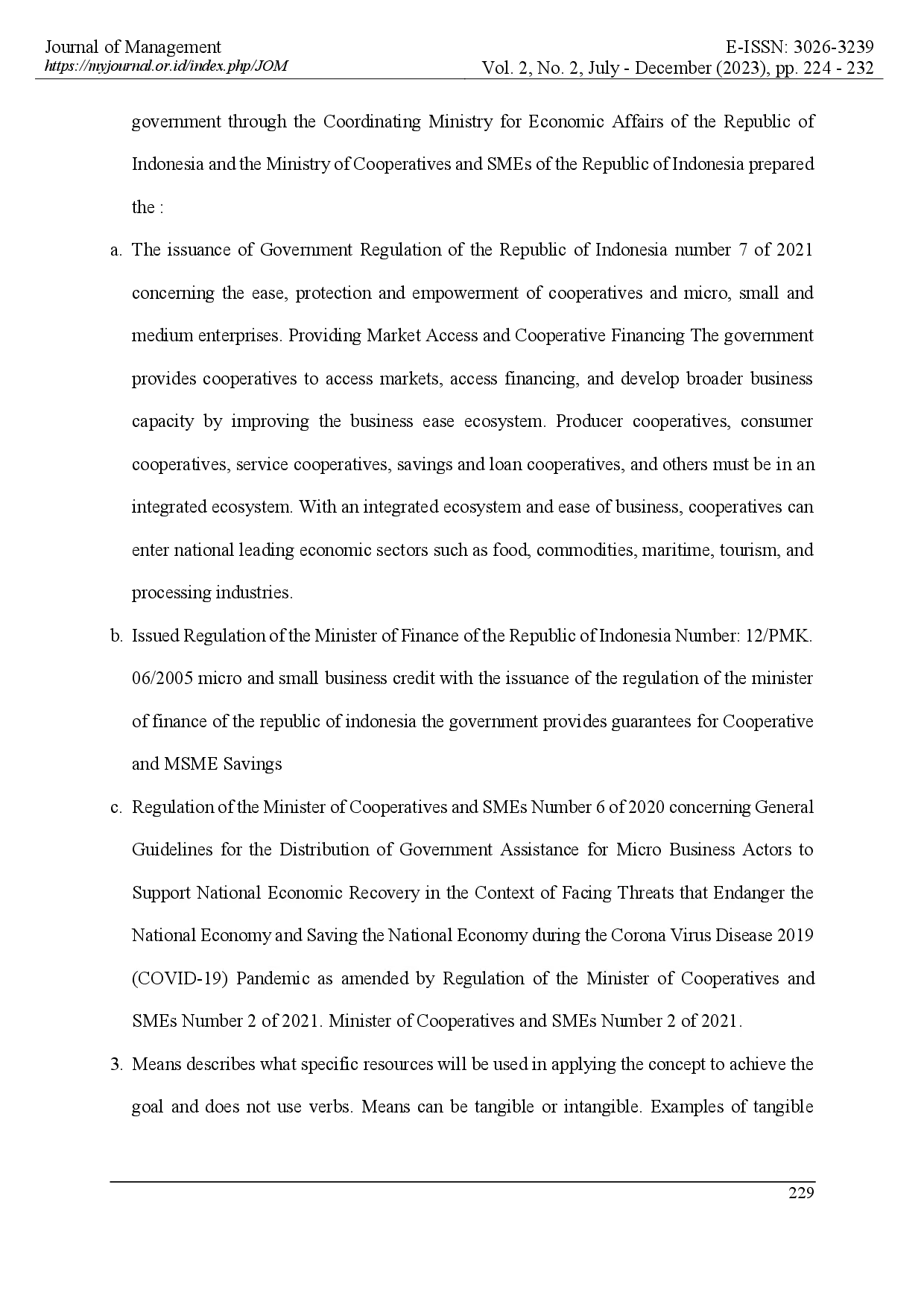 Journal of Management
https://myjournal.or.id/index.php/JOM

E-ISSN: 3026-3239
Vol. 2, No. 2, July - December (2023), pp. 224 - 232

government through the Coordinating Ministry for Economic Affairs of the Republic of Indonesia and the Ministry of Cooperatives and SMEs of the Republic of Indonesia prepared the :

a. The issuance of Government Regulation of the Republic of Indonesia number 7 of 2021 concerning the ease, protection and empowerment of cooperatives and micro, small and medium enterprises. Providing Market Access and Cooperative Financing The government provides cooperatives to access markets, access financing, and develop broader business capacity by improving the business ease ecosystem. Producer cooperatives, consumer cooperatives, service cooperatives, savings and loan cooperatives, and others must be in an integrated ecosystem. With an integrated ecosystem and ease of business, cooperatives can enter national leading economic sectors such as food, commodities, maritime, tourism, and processing industries.

b. Issued Regulation of the Minister of Finance of the Republic of Indonesia Number: 12/PMK. 06/2005 micro and small business credit with the issuance of the regulation of the minister of finance of the republic of indonesia the government provides guarantees for Cooperative and MSME Savings

c. Regulation of the Minister of Cooperatives and SMEs Number 6 of 2020 concerning General Guidelines for the Distribution of Government Assistance for Micro Business Actors to Support National Economic Recovery in the Context of Facing Threats that Endanger the National Economy and Saving the National Economy during the Corona Virus Disease 2019 (COVID-19) Pandemic as amended by Regulation of the Minister of Cooperatives and SMEs Number 2 of 2021. Minister of Cooperatives and SMEs Number 2 of 2021.

3. Means describes what specific resources will be used in applying the concept to achieve the goal and does not use verbs. Means can be tangible or intangible. Examples of tangible

229